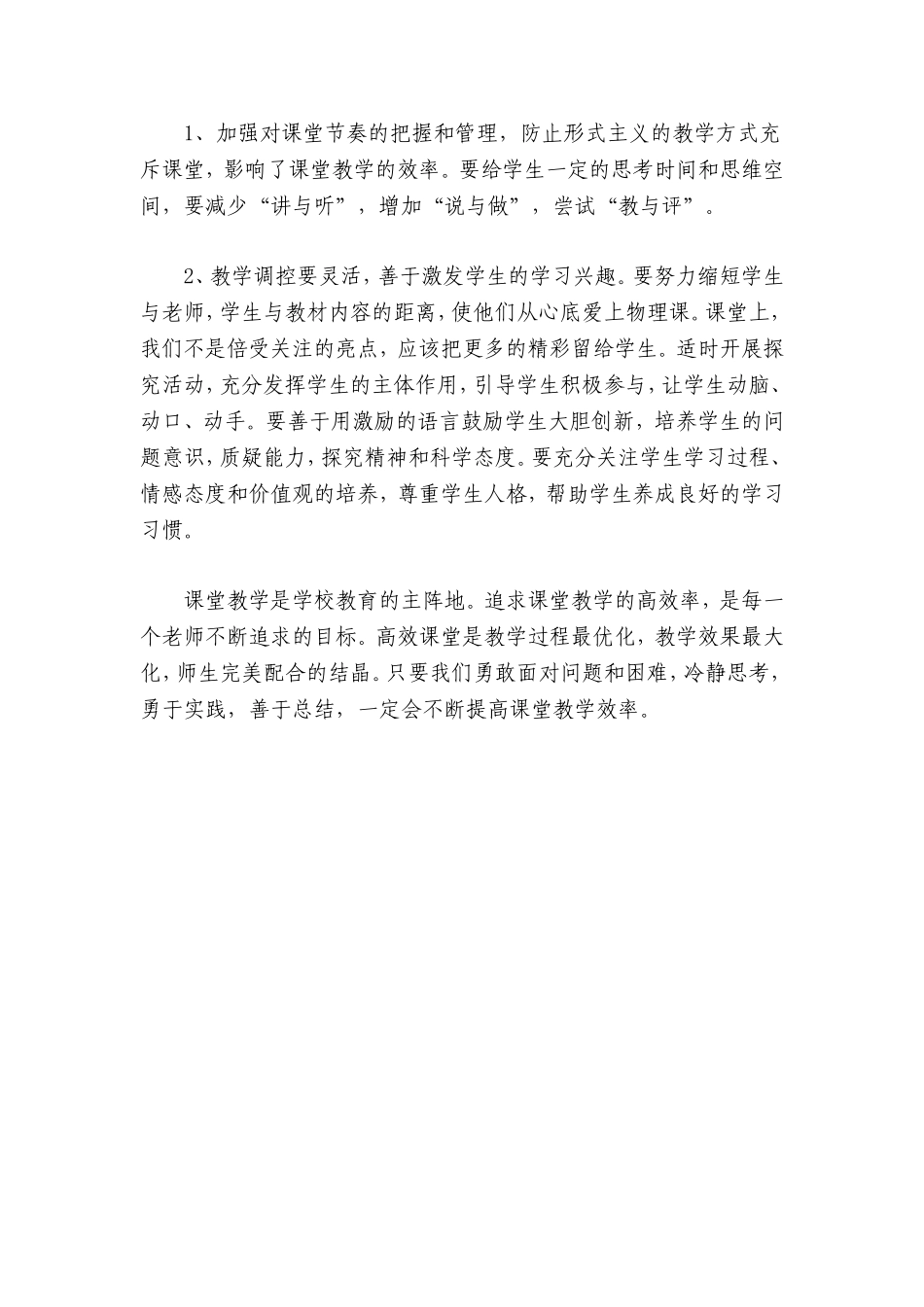 1、加强对课堂节奏的把握和管理，防止形式主义的教学方式充斥课堂，影响了课堂教学的效率。要给学生一定的思考时间和思维空间，要减少“讲与听”，增加“说与做”，尝试“教与评”。

2、教学调控要灵活，善于激发学生的学习兴趣。要努力缩短学生与老师，学生与教材内容的距离，使他们从心底爱上物理课。课堂上，我们不是倍受关注的亮点，应该把更多的精彩留给学生。适时开展探究活动，充分发挥学生的主体作用，引导学生积极参与，让学生动脑、动口、动手。要善于用激励的语言鼓励学生大胆创新，培养学生的问题意识，质疑能力，探究精神和科学态度。要充分关注学生学习过程、情感态度和价值观的培养，尊重学生人格，帮助学生养成良好的学习习惯。

课堂教学是学校教育的主阵地。追求课堂教学的高效率，是每一个老师不断追求的目标。高效课堂是教学过程最优化，教学效果最大化，师生完美配合的结晶。只要我们勇敢面对问题和困难，冷静思考，勇于实践，善于总结，一定会不断提高课堂教学效率。